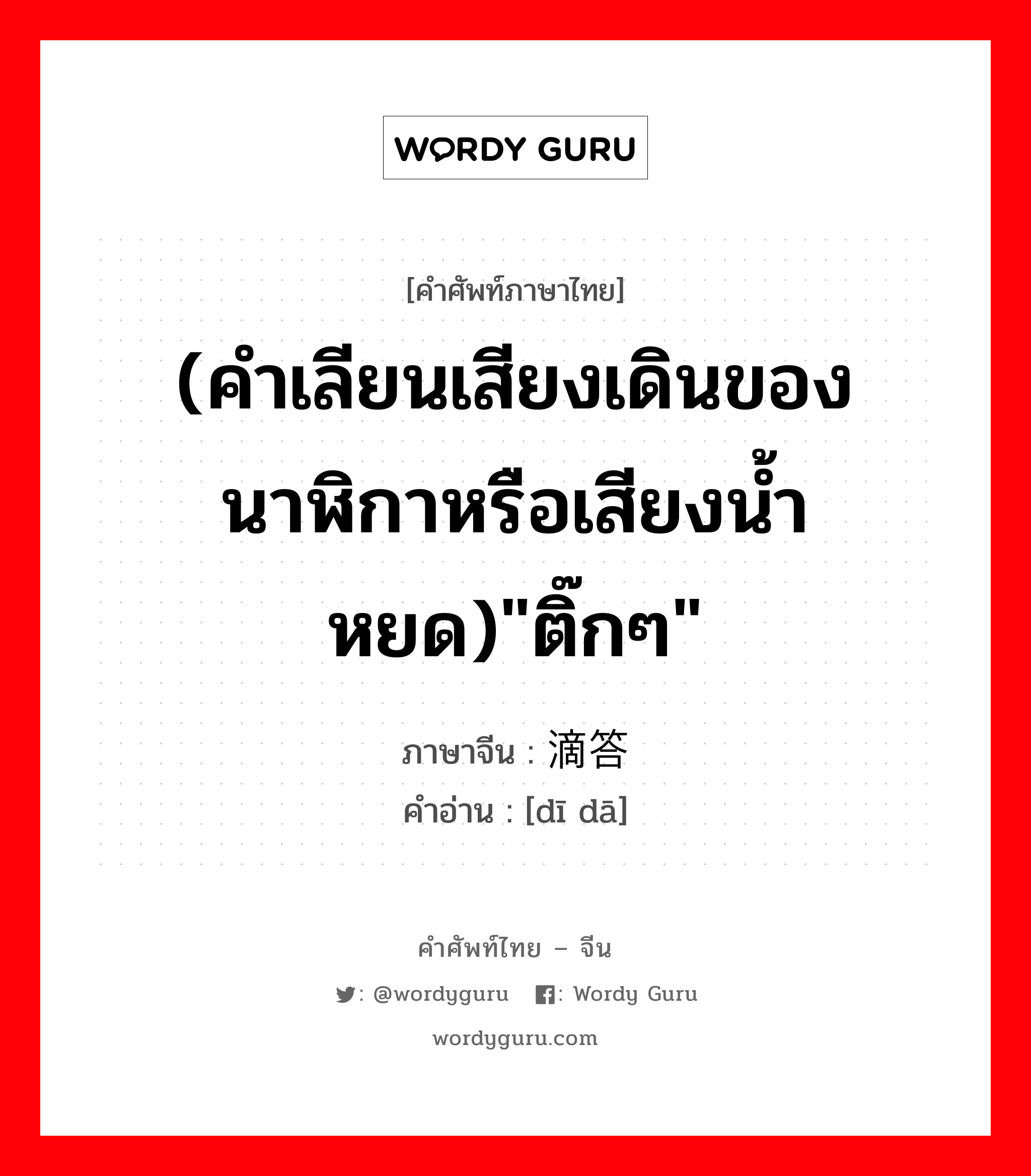 WORDY GURU

[คำศัพท์ภาษาไทย]

(คำเลียนเสียงเดินของนาฬิกาหรือเสียงน้ำหยด)"ติ๊กๆ"

ภาษาจีน : 滴答
คำอ่าน : [dī dā]

คำศัพท์ไทย – จีน
: @wordyguru : Wordy Guru
wordyguru.com